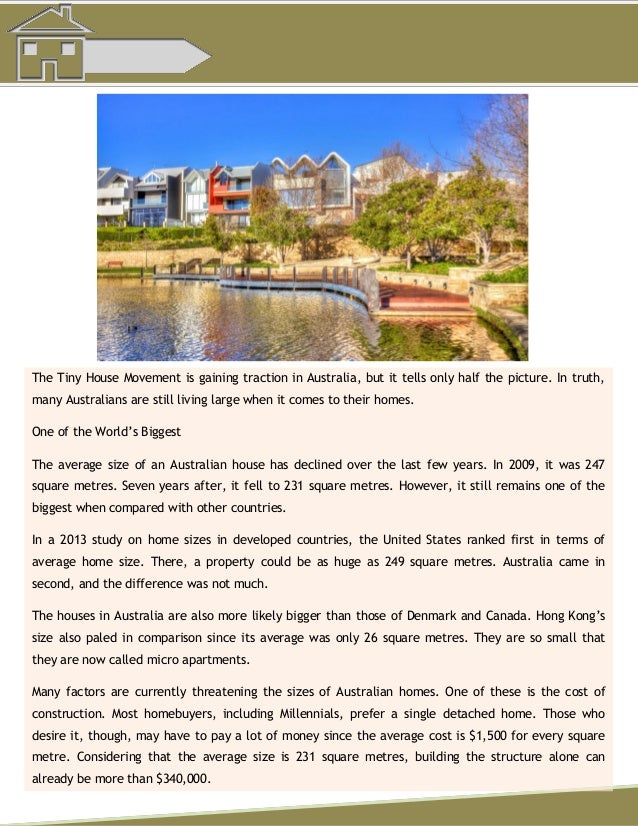 The Tiny House Movement is gaining traction in Australia, but it tells only half the picture. In truth, many Australians are still living large when it comes to their homes.

One of the World's Biggest

The average size of an Australian house has declined over the last few years. In 2009, it was 247 square metres. Seven years after, it fell to 231 square metres. However, it still remains one of the biggest when compared with other countries.

In a 2013 study on home sizes in developed countries, the United States ranked first in terms of average home size. There, a property could be as huge as 249 square metres. Australia came in second, and the difference was not much.

The houses in Australia are also more likely bigger than those of Denmark and Canada. Hong Kong's size also paled in comparison since its average was only 26 square metres. They are so small that they are now called micro apartments.

Many factors are currently threatening the sizes of Australian homes. One of these is the cost of construction. Most homebuyers, including Millennials, prefer a single detached home. Those who desire it, though, may have to pay a lot of money since the average cost is $1,500 for every square metre. Considering that the average size is 231 square metres, building the structure alone can already be more than $340,000.